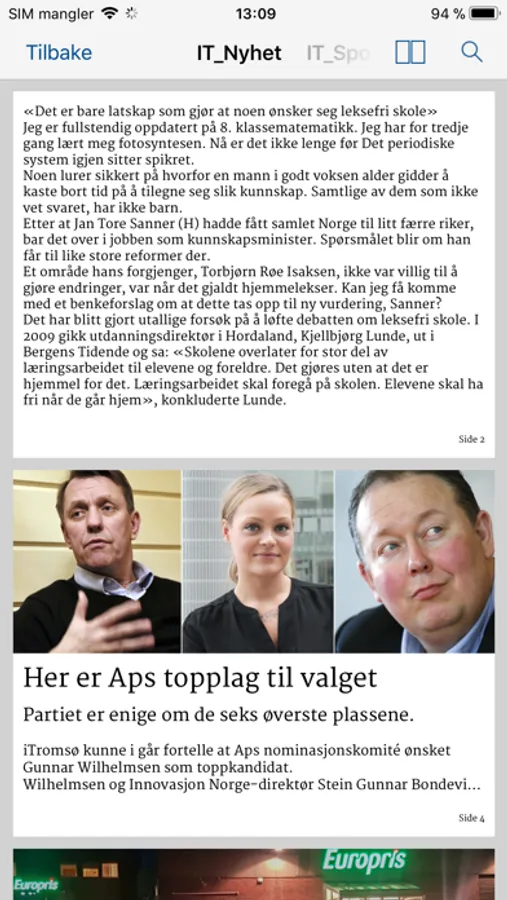 SIM mangler 13:09 94 %

Tilbake IT_Nyhet IT_Spo

«Det er bare latskap som gjør at noen ønsker seg leksefri skole»
Jeg er fullstendig oppdatert på 8. klassematematikk. Jeg har for tredje gang lært meg fotosyntesen. Nå er det ikke lenge før Det periodiske system igjen sitter spikret.
Noen lurer sikkert på hvorfor en mann i godt voksen alder gidder å kaste bort tid på å tilegne seg slik kunnskap. Samtlige av dem som ikke vet svaret, har ikke barn.
Etter at Jan Tore Sanner (H) hadde fått samlet Norge til litt færre riker, bar det over i jobben som kunnskapsminister. Spørsmålet blir om han får til like store reformer der.
Et område hans forgjenger, Torbjørn Røe Isaksen, ikke var villig til å gjøre endringer, var når det gjaldt hjemmelekser. Kan jeg få komme med et benkeforslag om at dette tas opp til ny vurdering, Sanner?
Det har blitt gjort utallige forsøk på å løfte debatten om leksefri skole. I 2009 gikk utdanningsdirektør i Hordaland, Kjellbjørg Lunde, ut i Bergens Tidende og sa: «Skolene overlater for stor del av læringsarbeidet til elevene og foreldre. Det gjøres uten at det er hjemmel for det. Læringsarbeidet skal foregå på skolen. Elevene skal ha fri når de går hjem», konkluderte Lunde.

Side 2

Her er Aps topplag til valget

Partiet er enige om de seks øverste plassene.

iTromsø kunne i går fortelle at Aps nominasjonskomité ønsket Gunnar Wilhelmsen som toppkandidat.
Wilhelmsen og Innovasjon Norge-direktør Stein Gunnar Bondevi...

Side 4

Europris Europris